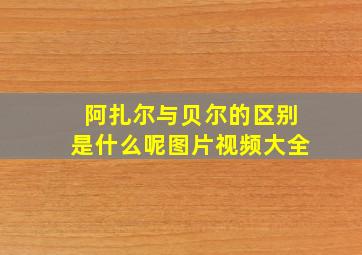 阿扎尔与贝尔的区别
是什么呢图片视频大全